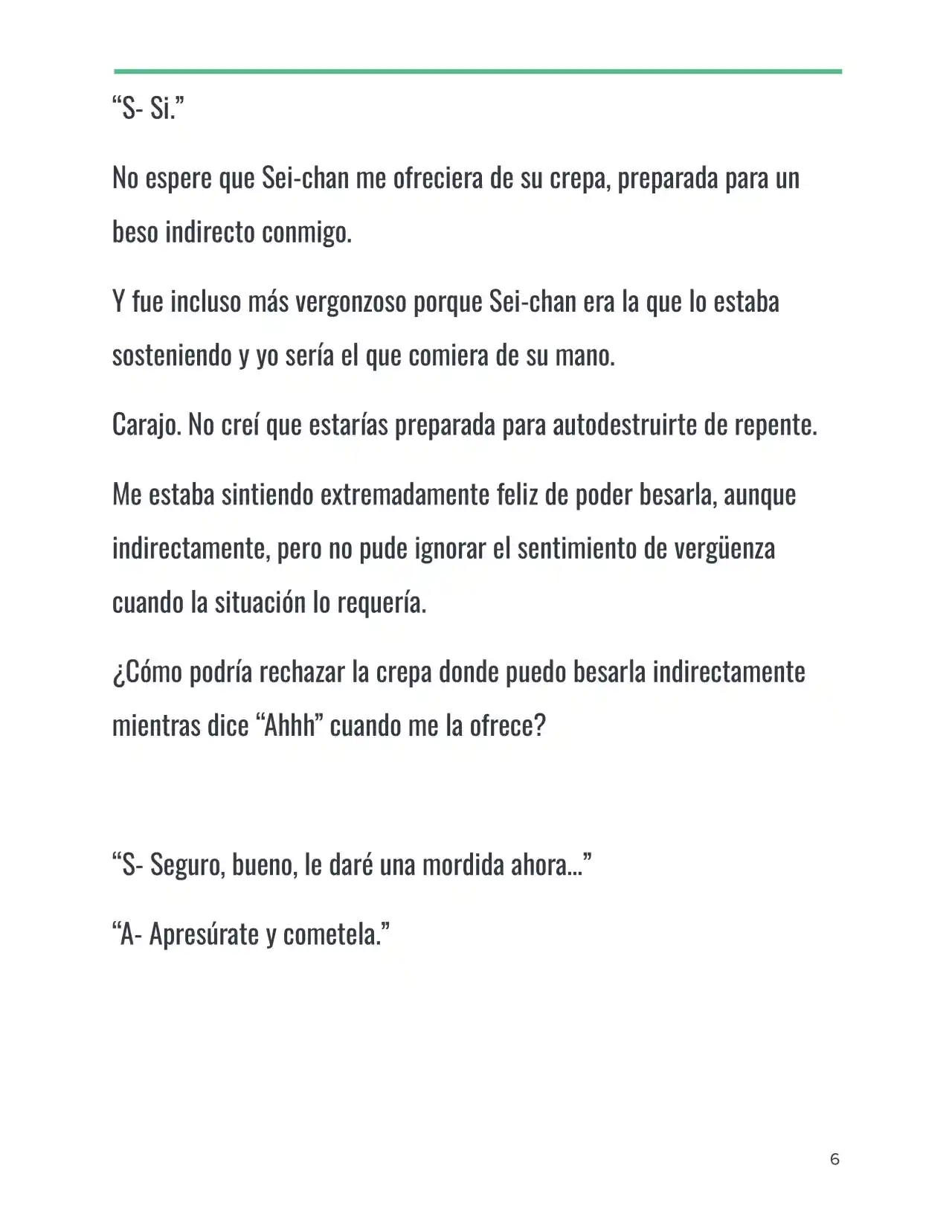 "S- Si."

No espere que Sei-chan me ofreciera de su crepa, preparada para un beso indirecto conmigo.

Y fue incluso más vergonzoso porque Sei-chan era la que lo estaba sosteniendo y yo sería el que comiera de su mano.

Carajo. No creí que estarías preparada para autodestruirte de repente.

Me estaba sintiendo extremadamente feliz de poder besarla, aunque indirectamente, pero no pude ignorar el sentimiento de vergüenza cuando la situación lo requería.

¿Cómo podría rechazar la crepa donde puedo besarla indirectamente mientras dice "Ahhh" cuando me la ofrece?

"S- Seguro, bueno, le daré una mordida ahora..."

"A- Apresúrate y cometela."

6